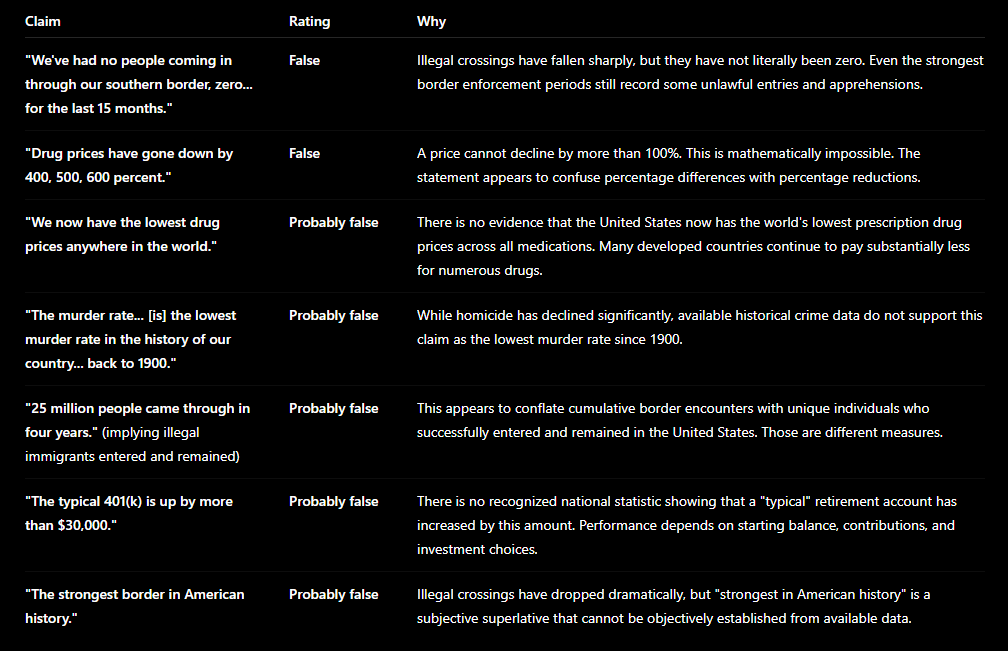 | Claim | Rating | Why |
|---|---|---|
| "We've had no people coming in through our southern border, zero... for the last 15 months." | False | Illegal crossings have fallen sharply, but they have not literally been zero. Even the strongest border enforcement periods still record some unlawful entries and apprehensions. |
| "Drug prices have gone down by 400, 500, 600 percent." | False | A price cannot decline by more than 100%. This is mathematically impossible. The statement appears to confuse percentage differences with percentage reductions. |
| "We now have the lowest drug prices anywhere in the world." | Probably false | There is no evidence that the United States now has the world's lowest prescription drug prices across all medications. Many developed countries continue to pay substantially less for numerous drugs. |
| "The murder rate... [is] the lowest murder rate in the history of our country... back to 1900." | Probably false | While homicide has declined significantly, available historical crime data do not support this claim as the lowest murder rate since 1900. |
| "25 million people came through in four years." (implying illegal immigrants entered and remained) | Probably false | This appears to conflate cumulative border encounters with unique individuals who successfully entered and remained in the United States. Those are different measures. |
| "The typical 401(k) is up by more than $30,000." | Probably false | There is no recognized national statistic showing that a "typical" retirement account has increased by this amount. Performance depends on starting balance, contributions, and investment choices. |
| "The strongest border in American history." | Probably false | Illegal crossings have dropped dramatically, but "strongest in American history" is a subjective superlative that cannot be objectively established from available data. |